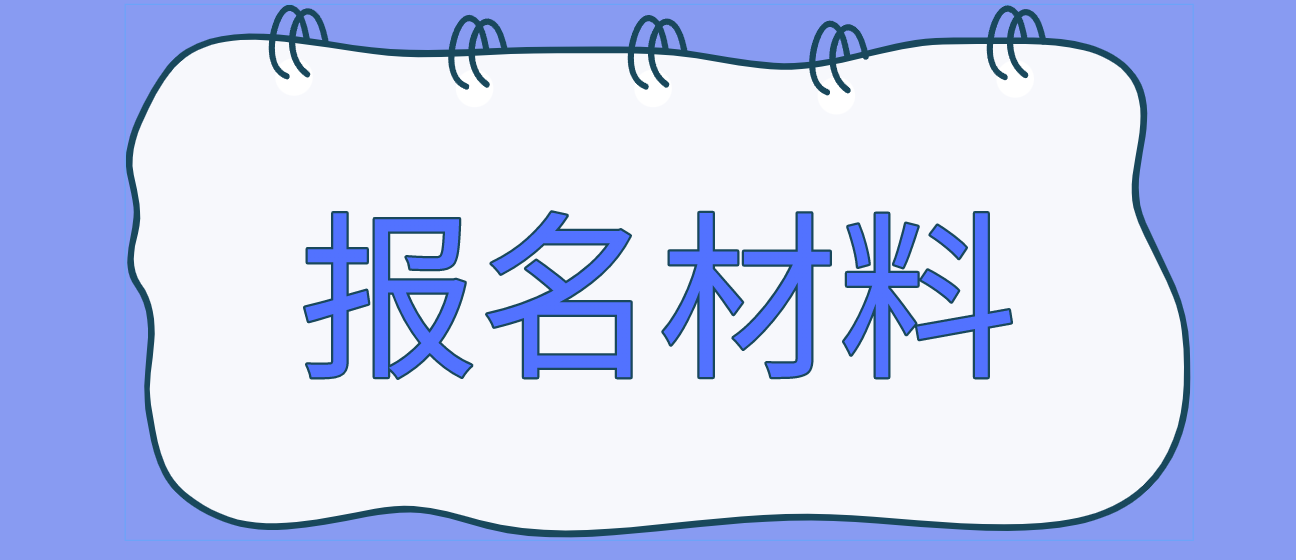 报名材料